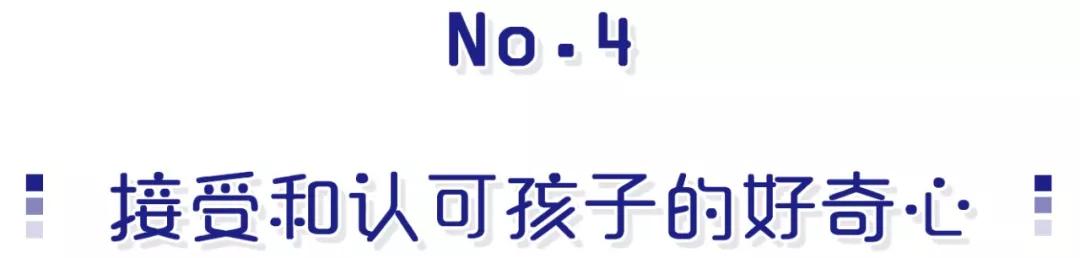 No.4

接受和认可孩子的好奇心